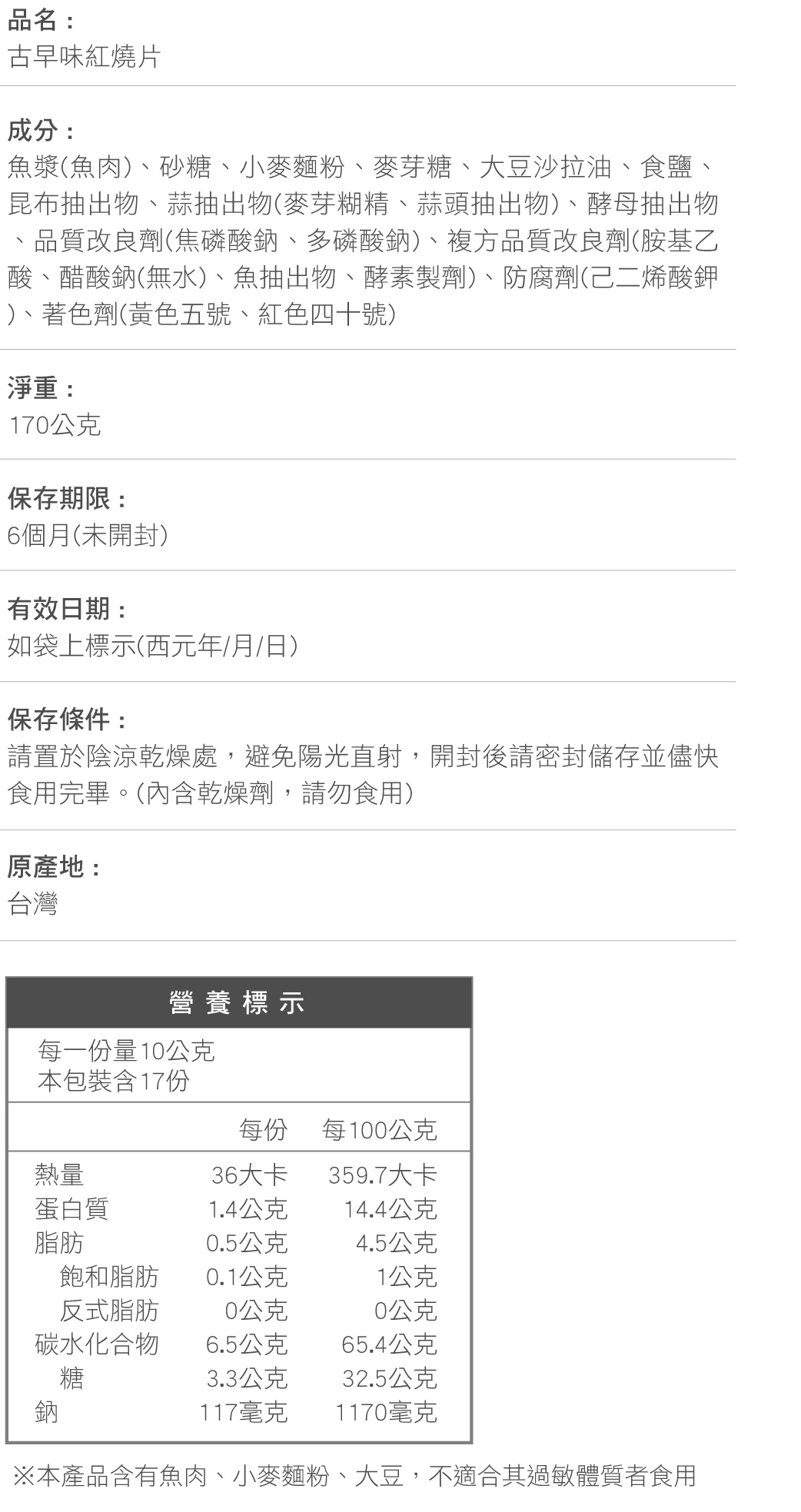 品名：
古早味紅燒片

成分：
魚漿(魚肉)、砂糖、小麥麵粉、麥芽糖、大豆沙拉油、食鹽、昆布抽出物、蒜抽出物(麥芽糊精、蒜頭抽出物)、酵母抽出物、品質改良劑(焦磷酸鈉、多磷酸鈉)、複方品質改良劑(胺基乙酸、醋酸鈉(無水)、魚抽出物、酵素製劑)、防腐劑(己二烯酸鉀)、著色劑(黃色五號、紅色四十號)

淨重：
170公克

保存期限：
6個月(未開封)

有效日期：
如袋上標示(西元年/月/日)

保存條件：
請置於陰涼乾燥處，避免陽光直射，開封後請密封儲存並儘快食用完畢。(內含乾燥劑，請勿食用)

原產地：
台灣

營養標示
每一份量10公克
本包裝含17份

|  | 每份 | 每100公克 |
|---|---|---|
| 熱量 | 36大卡 | 359.7大卡 |
| 蛋白質 | 1.4公克 | 14.4公克 |
| 脂肪 | 0.5公克 | 4.5公克 |
| 飽和脂肪 | 0.1公克 | 1公克 |
| 反式脂肪 | 0公克 | 0公克 |
| 碳水化合物 | 6.5公克 | 65.4公克 |
| 糖 | 3.3公克 | 32.5公克 |
| 鈉 | 117毫克 | 1170毫克 |

※本產品含有魚肉、小麥麵粉、大豆，不適合其過敏體質者食用